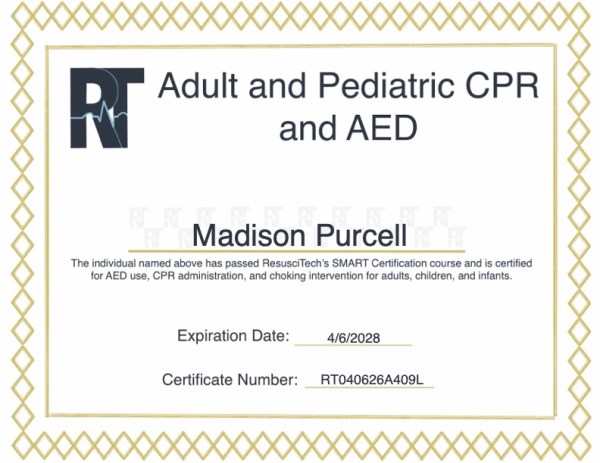 RT

Adult and Pediatric CPR and AED

Madison Purcell

The individual named above has passed ResusciTech's SMART Certification course and is certified for AED use, CPR administration, and choking intervention for adults, children, and infants.

Expiration Date: 4/6/2028

Certificate Number: RT040626A409L